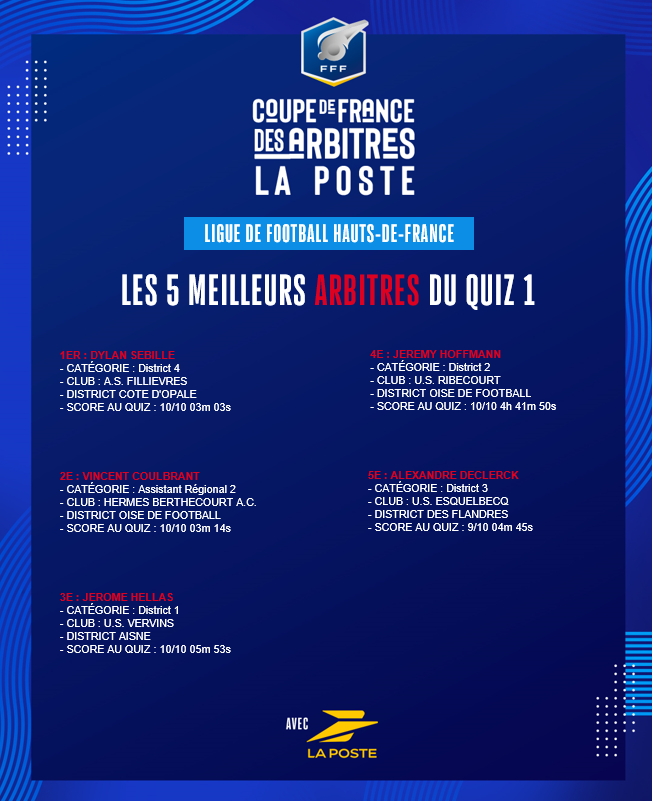 FFF

COUPE DE FRANCE DES ARBITRES LA POSTE

LIGUE DE FOOTBALL HAUTS-DE-FRANCE

LES 5 MEILLEURS ARBITRES DU QUIZ 1

1ER : DYLAN SEBILLE
- CATÉGORIE : District 4
- CLUB : A.S. FILLIEVRES
- DISTRICT COTE D'OPALE
- SCORE AU QUIZ : 10/10 03m 03s

2E : VINCENT COULBRANT
- CATÉGORIE : Assistant Régional 2
- CLUB : HERMES BERTHECOURT A.C.
- DISTRICT OISE DE FOOTBALL
- SCORE AU QUIZ : 10/10 03m 14s

3E : JEROME HELLAS
- CATÉGORIE : District 1
- CLUB : U.S. VERVINS
- DISTRICT AISNE
- SCORE AU QUIZ : 10/10 05m 53s

4E : JEREMY HOFFMANN
- CATÉGORIE : District 2
- CLUB : U.S. RIBECOURT
- DISTRICT OISE DE FOOTBALL
- SCORE AU QUIZ : 10/10 4h 41m 50s

5E : ALEXANDRE DECLERCK
- CATÉGORIE : District 3
- CLUB : U.S. ESQUELBECQ
- DISTRICT DES FLANDRES
- SCORE AU QUIZ : 9/10 04m 45s

AVEC
LA POSTE